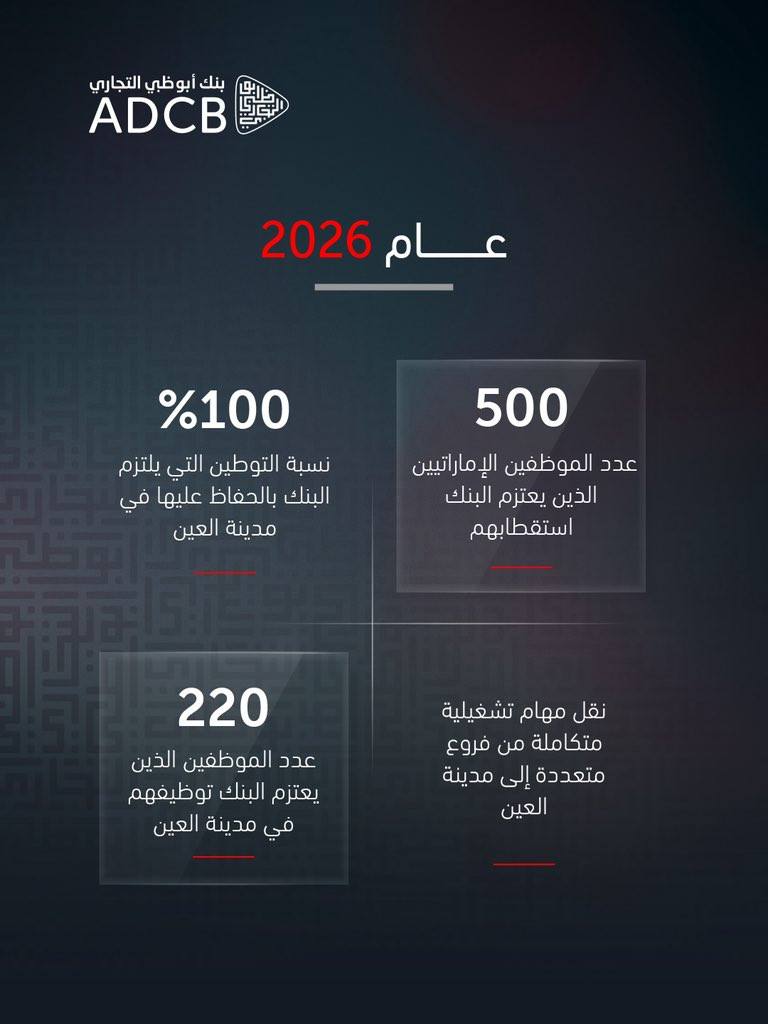 بنك أبوظبي التجاري
ADCB

عـــام 2026

500
عدد الموظفين الإماراتيين الذين يعتزم البنك استقطابهم

%100
نسبة التوطين التي يلتزم البنك بالحفاظ عليها في مدينة العين

نقل مهام تشغيلية متكاملة من فروع متعددة إلى مدينة العين

220
عدد الموظفين الذين يعتزم البنك توظيفهم في مدينة العين